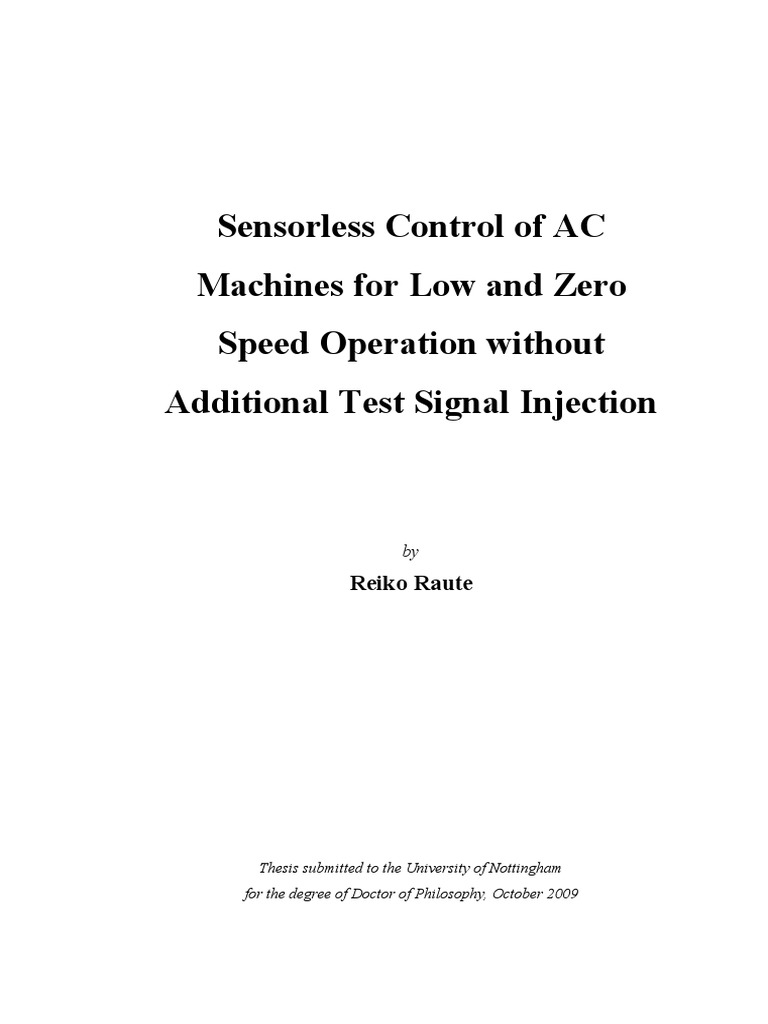 Sensorless Control of AC Machines for Low and Zero Speed Operation without Additional Test Signal Injection

by

Reiko Raute

Thesis submitted to the University of Nottingham
for the degree of Doctor of Philosophy, October 2009